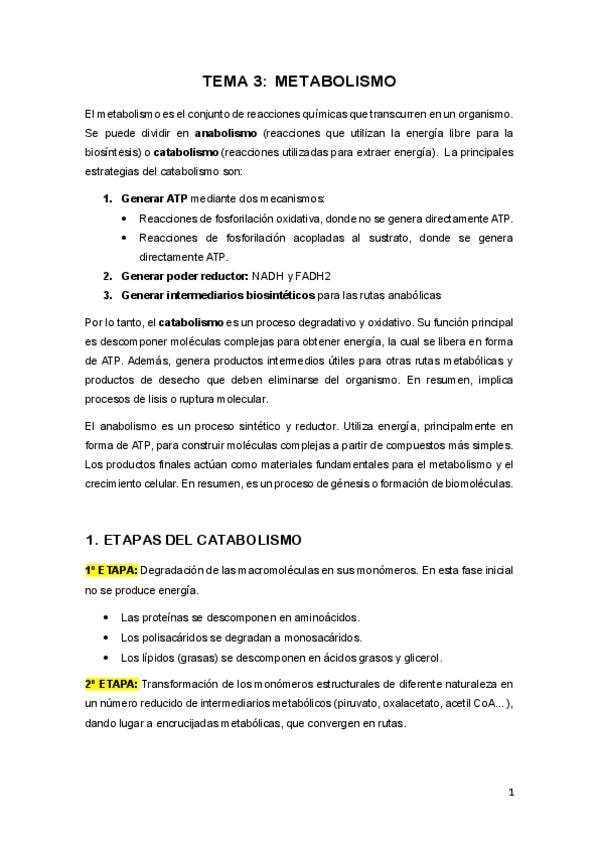 TEMA 3: METABOLISMO

El metabolismo es el conjunto de reacciones químicas que transcurren en un organismo. Se puede dividir en anabolismo (reacciones que utilizan la energía libre para la biosíntesis) o catabolismo (reacciones utilizadas para extraer energía). La principales estrategias del catabolismo son:

1. Generar ATP mediante dos mecanismos:
• Reacciones de fosforilación oxidativa, donde no se genera directamente ATP.
• Reacciones de fosforilación acopladas al sustrato, donde se genera directamente ATP.
2. Generar poder reductor: NADH y FADH2
3. Generar intermediarios biosintéticos para las rutas anabólicas

Por lo tanto, el catabolismo es un proceso degradativo y oxidativo. Su función principal es descomponer moléculas complejas para obtener energía, la cual se libera en forma de ATP. Además, genera productos intermedios útiles para otras rutas metabólicas y productos de desecho que deben eliminarse del organismo. En resumen, implica procesos de lisis o ruptura molecular.

El anabolismo es un proceso sintético y reductor. Utiliza energía, principalmente en forma de ATP, para construir moléculas complejas a partir de compuestos más simples. Los productos finales actúan como materiales fundamentales para el metabolismo y el crecimiento celular. En resumen, es un proceso de génesis o formación de biomoléculas.

1. ETAPAS DEL CATABOLISMO

1ª ETAPA: Degradación de las macromoléculas en sus monómeros. En esta fase inicial no se produce energía.

• Las proteínas se descomponen en aminoácidos.
• Los polisacáridos se degradan a monosacáridos.
• Los lípidos (grasas) se descomponen en ácidos grasos y glicerol.

2ª ETAPA: Transformación de los monómeros estructurales de diferente naturaleza en un número reducido de intermediarios metabólicos (piruvato, oxalacetato, acetil CoA...), dando lugar a encrucijadas metabólicas, que convergen en rutas.

1